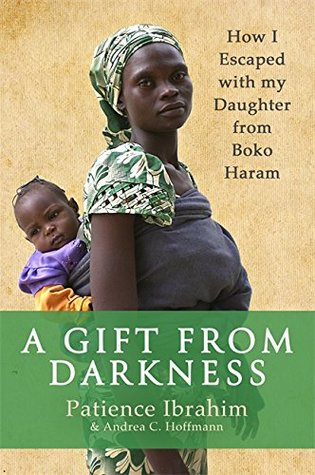 How I Escaped with my Daughter from Boko Haram

A GIFT FROM DARKNESS

Patience Ibrahim
& Andrea C. Hoffmann